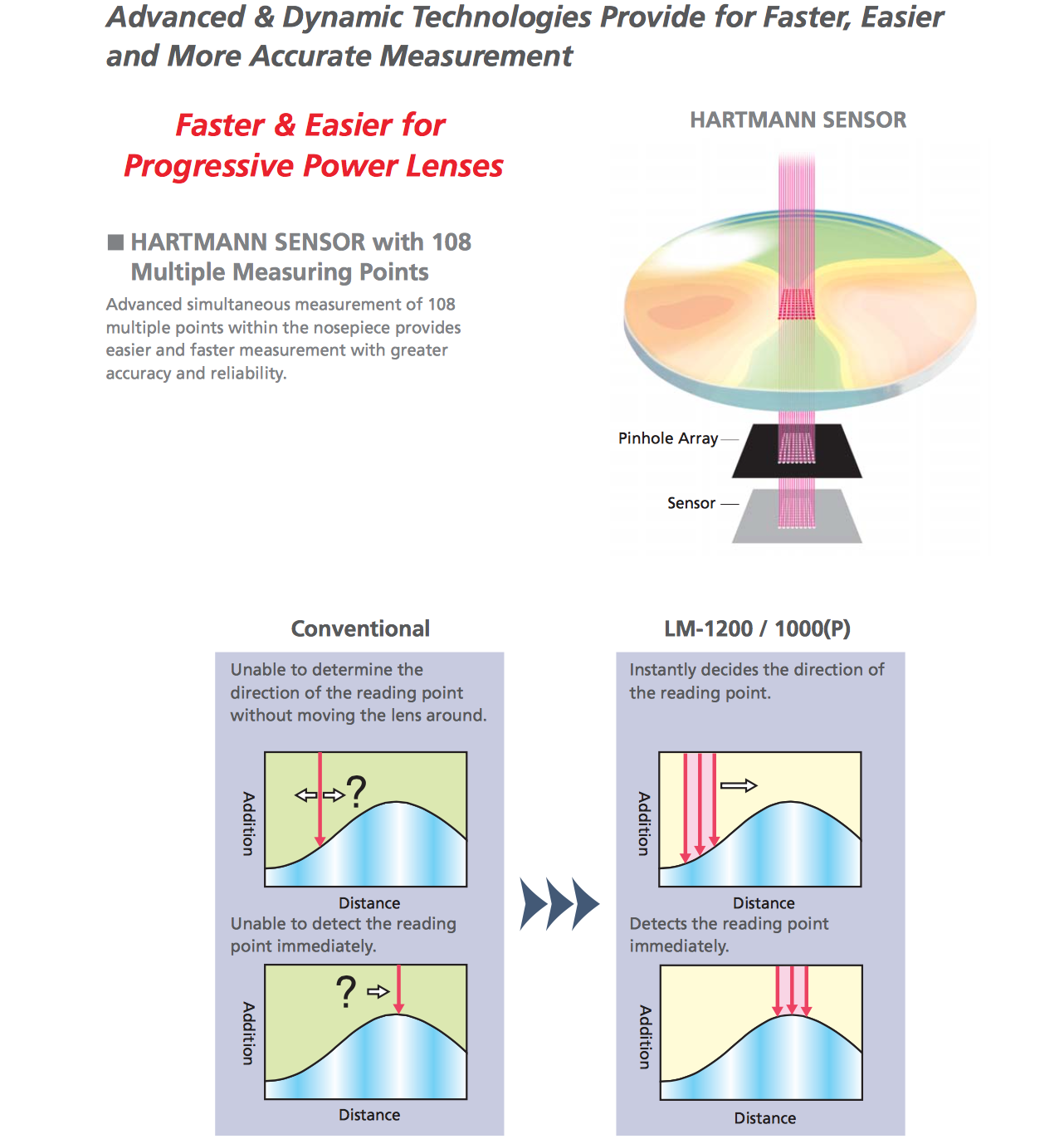 Advanced & Dynamic Technologies Provide for Faster, Easier and More Accurate Measurement

Faster & Easier for Progressive Power Lenses

■ HARTMANN SENSOR with 108 Multiple Measuring Points

Advanced simultaneous measurement of 108 multiple points within the nosepiece provides easier and faster measurement with greater accuracy and reliability.

HARTMANN SENSOR

Pinhole Array

Sensor

Conventional

Unable to determine the direction of the reading point without moving the lens around.

Addition

?

Distance

Unable to detect the reading point immediately.

Addition

?

Distance

LM-1200 / 1000(P)

Instantly decides the direction of the reading point.

Addition

Distance

Detects the reading point immediately.

Addition

Distance